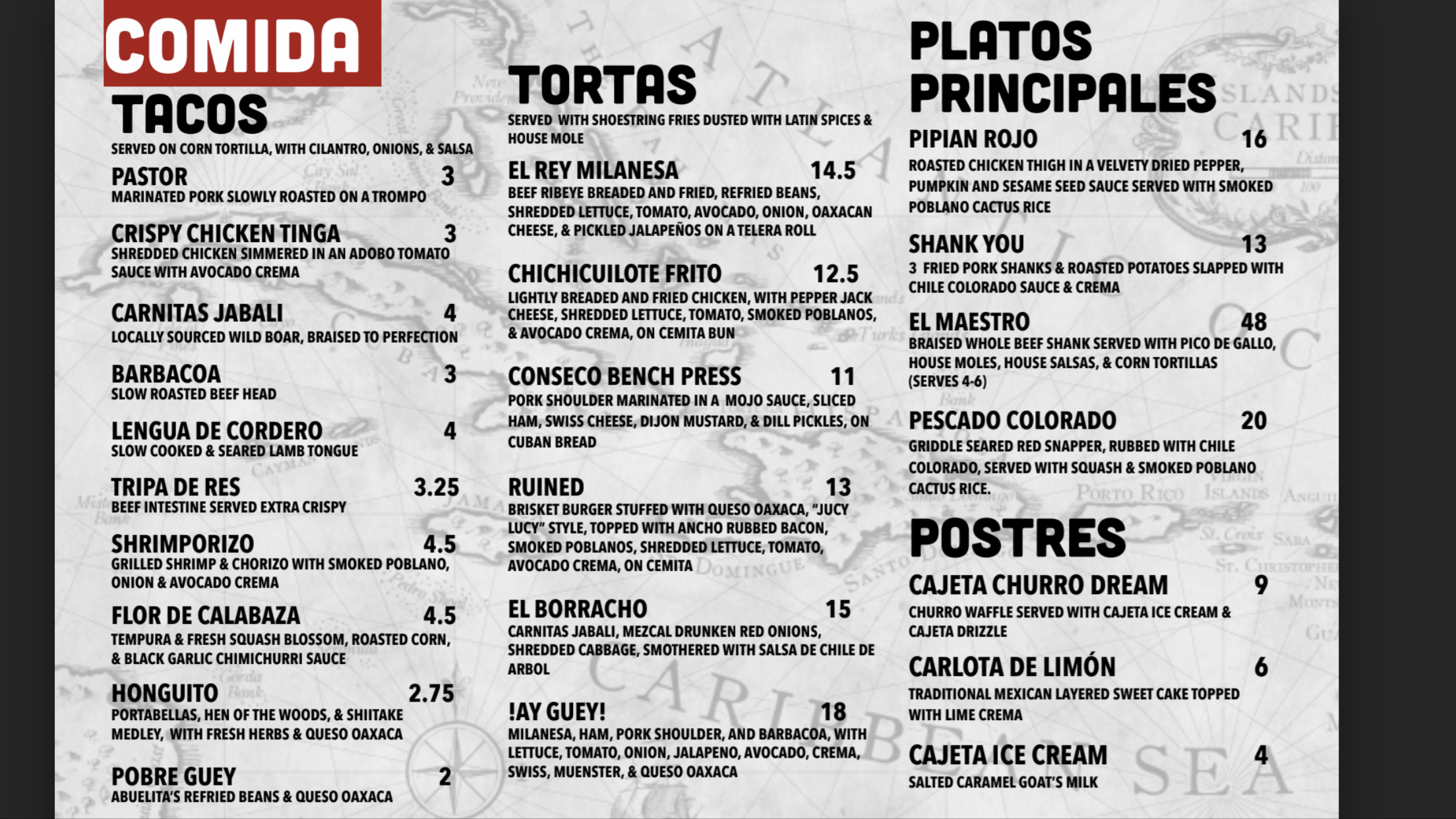 COMIDA

TACOS

SERVED ON CORN TORTILLA, WITH CILANTRO, ONIONS, & SALSA

PASTOR 3
MARINATED PORK SLOWLY ROASTED ON A TROMPO

CRISPY CHICKEN TINGA 3
SHREDDED CHICKEN SIMMERED IN AN ADOBO TOMATO SAUCE WITH AVOCADO CREMA

CARNITAS JABALI 4
LOCALLY SOURCED WILD BOAR, BRAISED TO PERFECTION

BARBACOA 3
SLOW ROASTED BEEF HEAD

LENGUA DE CORDERO 4
SLOW COOKED & SEARED LAMB TONGUE

TRIPA DE RES 3.25
BEEF INTESTINE SERVED EXTRA CRISPY

SHRIMPORIZO 4.5
GRILLED SHRIMP & CHORIZO WITH SMOKED POBLANO, ONION & AVOCADO CREMA

FLOR DE CALABAZA 4.5
TEMPURA & FRESH SQUASH BLOSSOM, ROASTED CORN, & BLACK GARLIC CHIMICHURRI SAUCE

HONGUITO 2.75
PORTABELLAS, HEN OF THE WOODS, & SHIITAKE MEDLEY, WITH FRESH HERBS & QUESO OAXACA

POBRE GUEY 2
ABUELITA'S REFRIED BEANS & QUESO OAXACA

TORTAS

SERVED WITH SHOESTRING FRIES DUSTED WITH LATIN SPICES & HOUSE MOLE

EL REY MILANESA 14.5
BEEF RIBEYE BREADED AND FRIED, REFRIED BEANS, SHREDDED LETTUCE, TOMATO, AVOCADO, ONION, OAXACAN CHEESE, & PICKLED JALAPEÑOS ON A TELERA ROLL

CHICHICUILOTE FRITO 12.5
LIGHTLY BREADED AND FRIED CHICKEN, WITH PEPPER JACK CHEESE, SHREDDED LETTUCE, TOMATO, SMOKED POBLANOS, & AVOCADO CREMA, ON CEMITA BUN

CONSECO BENCH PRESS 11
PORK SHOULDER MARINATED IN A MOJO SAUCE, SLICED HAM, SWISS CHEESE, DIJON MUSTARD, & DILL PICKLES, ON CUBAN BREAD

RUINED 13
BRISKET BURGER STUFFED WITH QUESO OAXACA, "JUCY LUCY" STYLE, TOPPED WITH ANCHO RUBBED BACON, SMOKED POBLANOS, SHREDDED LETTUCE, TOMATO, AVOCADO CREMA, ON CEMITA

EL BORRACHO 15
CARNITAS JABALI, MEZCAL DRUNKEN RED ONIONS, SHREDDED CABBAGE, SMOTHERED WITH SALSA DE CHILE DE ARBOL

!AY GUEY! 18
MILANESA, HAM, PORK SHOULDER, AND BARBACOA, WITH LETTUCE, TOMATO, ONION, JALAPENO, AVOCADO, CREMA, SWISS, MUENSTER, & QUESO OAXACA

PLATOS PRINCIPALES

PIPIAN ROJO 16
ROASTED CHICKEN THIGH IN A VELVETY DRIED PEPPER, PUMPKIN AND SESAME SEED SAUCE SERVED WITH SMOKED POBLANO CACTUS RICE

SHANK YOU 13
3 FRIED PORK SHANKS & ROASTED POTATOES SLAPPED WITH CHILE COLORADO SAUCE & CREMA

EL MAESTRO 48
BRAISED WHOLE BEEF SHANK SERVED WITH PICO DE GALLO, HOUSE MOLES, HOUSE SALSAS, & CORN TORTILLAS (SERVES 4-6)

PESCADO COLORADO 20
GRIDDLE SEARED RED SNAPPER, RUBBED WITH CHILE COLORADO, SERVED WITH SQUASH & SMOKED POBLANO CACTUS RICE.

POSTRES

CAJETA CHURRO DREAM 9
CHURRO WAFFLE SERVED WITH CAJETA ICE CREAM & CAJETA DRIZZLE

CARLOTA DE LIMÓN 6
TRADITIONAL MEXICAN LAYERED SWEET CAKE TOPPED WITH LIME CREMA

CAJETA ICE CREAM 4
SALTED CARAMEL GOAT'S MILK